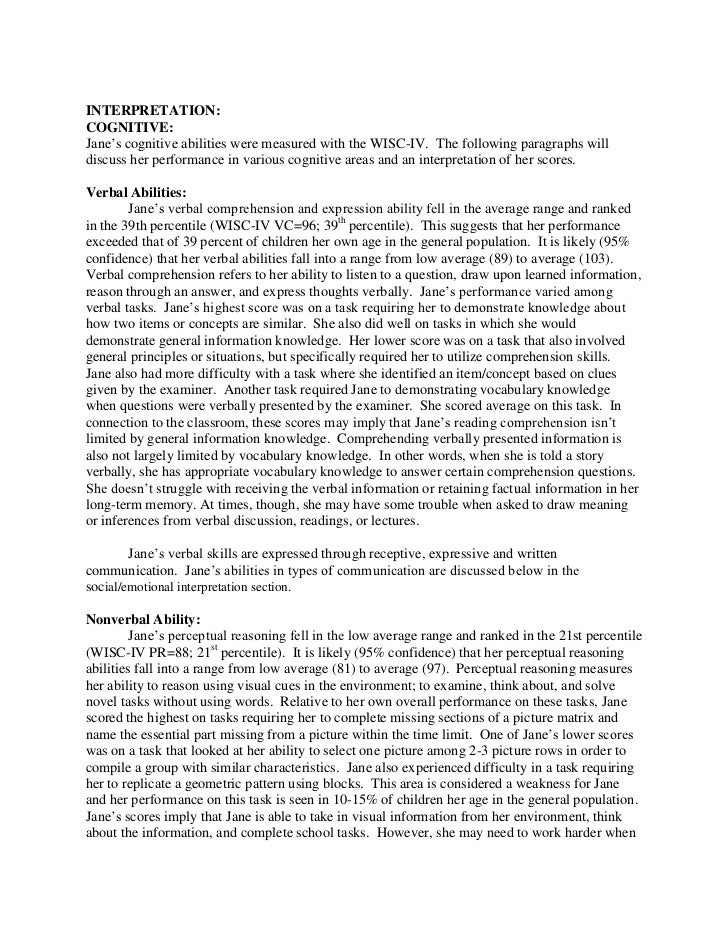 **INTERPRETATION:**
**COGNITIVE:**
Jane's cognitive abilities were measured with the WISC-IV. The following paragraphs will discuss her performance in various cognitive areas and an interpretation of her scores.

**Verbal Abilities:**
Jane's verbal comprehension and expression ability fell in the average range and ranked in the 39th percentile (WISC-IV VC=96; 39$^{th}$ percentile). This suggests that her performance exceeded that of 39 percent of children her own age in the general population. It is likely (95% confidence) that her verbal abilities fall into a range from low average (89) to average (103). Verbal comprehension refers to her ability to listen to a question, draw upon learned information, reason through an answer, and express thoughts verbally. Jane's performance varied among verbal tasks. Jane's highest score was on a task requiring her to demonstrate knowledge about how two items or concepts are similar. She also did well on tasks in which she would demonstrate general information knowledge. Her lower score was on a task that also involved general principles or situations, but specifically required her to utilize comprehension skills. Jane also had more difficulty with a task where she identified an item/concept based on clues given by the examiner. Another task required Jane to demonstrating vocabulary knowledge when questions were verbally presented by the examiner. She scored average on this task. In connection to the classroom, these scores may imply that Jane's reading comprehension isn't limited by general information knowledge. Comprehending verbally presented information is also not largely limited by vocabulary knowledge. In other words, when she is told a story verbally, she has appropriate vocabulary knowledge to answer certain comprehension questions. She doesn't struggle with receiving the verbal information or retaining factual information in her long-term memory. At times, though, she may have some trouble when asked to draw meaning or inferences from verbal discussion, readings, or lectures.

Jane's verbal skills are expressed through receptive, expressive and written communication. Jane's abilities in types of communication are discussed below in the social/emotional interpretation section.

**Nonverbal Ability:**
Jane's perceptual reasoning fell in the low average range and ranked in the 21st percentile (WISC-IV PR=88; 21$^{st}$ percentile). It is likely (95% confidence) that her perceptual reasoning abilities fall into a range from low average (81) to average (97). Perceptual reasoning measures her ability to reason using visual cues in the environment; to examine, think about, and solve novel tasks without using words. Relative to her own overall performance on these tasks, Jane scored the highest on tasks requiring her to complete missing sections of a picture matrix and name the essential part missing from a picture within the time limit. One of Jane's lower scores was on a task that looked at her ability to select one picture among 2-3 picture rows in order to compile a group with similar characteristics. Jane also experienced difficulty in a task requiring her to replicate a geometric pattern using blocks. This area is considered a weakness for Jane and her performance on this task is seen in 10-15% of children her age in the general population. Jane's scores imply that Jane is able to take in visual information from her environment, think about the information, and complete school tasks. However, she may need to work harder when